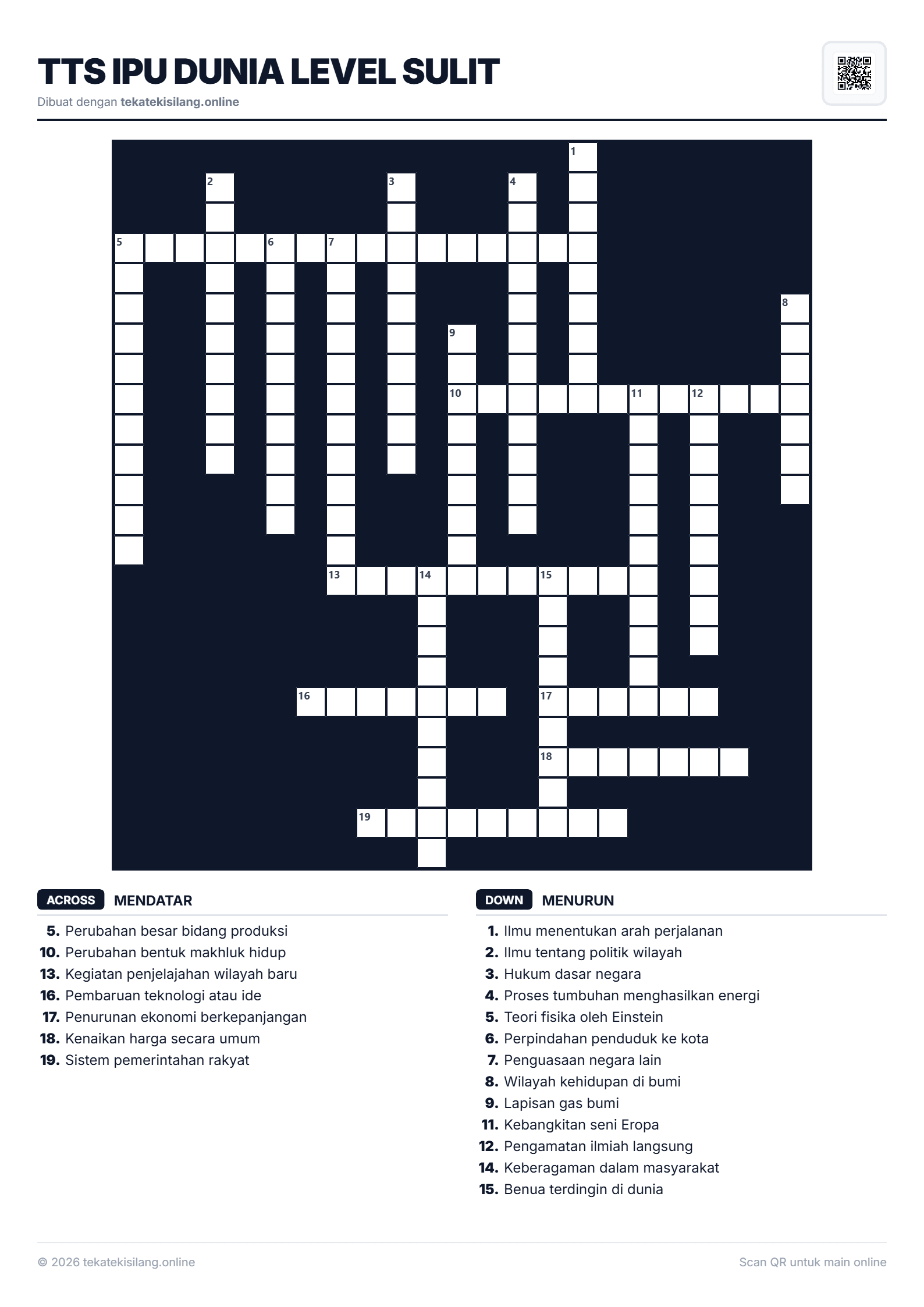 TTS IPU DUNIA LEVEL SULIT
Dibuat dengan tekatekisilang.online

1
2
3
4
5
6
7
8
9
10
11
12
13
14
15
16
17
18
19

ACROSS MENDATAR
5. Perubahan besar bidang produksi
10. Perubahan bentuk makhluk hidup
13. Kegiatan penjelajahan wilayah baru
16. Pembaruan teknologi atau ide
17. Penurunan ekonomi berkepanjangan
18. Kenaikan harga secara umum
19. Sistem pemerintahan rakyat

DOWN MENURUN
1. Ilmu menentukan arah perjalanan
2. Ilmu tentang politik wilayah
3. Hukum dasar negara
4. Proses tumbuhan menghasilkan energi
5. Teori fisika oleh Einstein
6. Perpindahan penduduk ke kota
7. Penguasaan negara lain
8. Wilayah kehidupan di bumi
9. Lapisan gas bumi
11. Kebangkitan seni Eropa
12. Pengamatan ilmiah langsung
14. Keberagaman dalam masyarakat
15. Benua terdingin di dunia

© 2026 tekatekisilang.online
Scan QR untuk main online